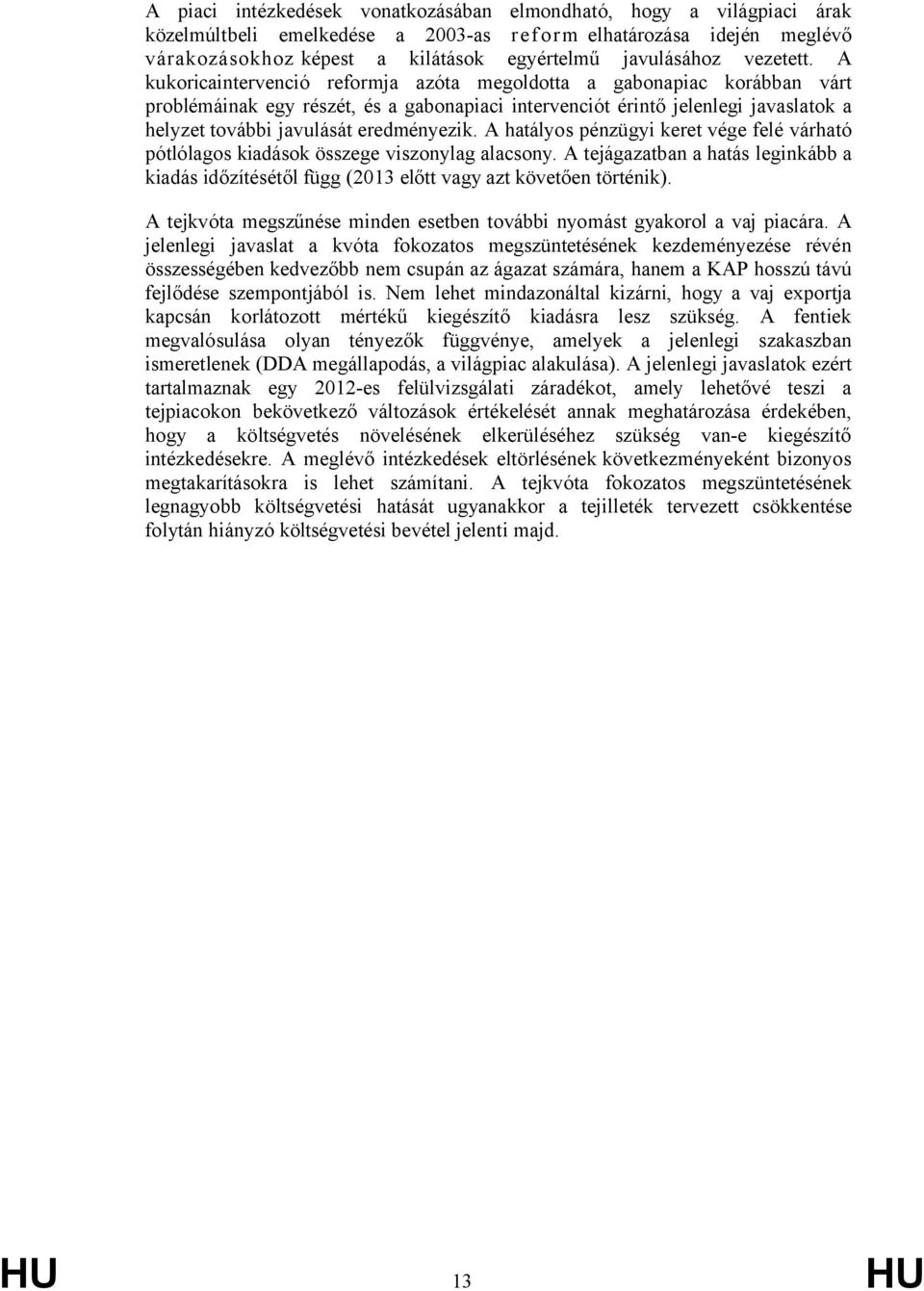 A piaci intézkedések vonatkozásában elmondható, hogy a világpiaci árak közelmúltbeli emelkedése a 2003-as reform elhatározása idején meglévő várakozásokhoz képest a kilátások egyértelmű javulásához vezetett. A kukoricaintervenció reformja azóta megoldotta a gabonapiac korábban várt problémáinak egy részét, és a gabonapiaci intervenciót érintő jelenlegi javaslatok a helyzet további javulását eredményezik. A hatályos pénzügyi keret vége felé várható pótlólagos kiadások összege viszonylag alacsony. A tejágazatban a hatás leginkább a kiadás időzítésétől függ (2013 előtt vagy azt követően történik).

A tejkvóta megszűnése minden esetben további nyomást gyakorol a vaj piacára. A jelenlegi javaslat a kvóta fokozatos megszüntetésének kezdeményezése révén összességében kedvezőbb nem csupán az ágazat számára, hanem a KAP hosszú távú fejlődése szempontjából is. Nem lehet mindazonáltal kizárni, hogy a vaj exportja kapcsán korlátozott mértékű kiegészítő kiadásra lesz szükség. A fentiek megvalósulása olyan tényezők függvénye, amelyek a jelenlegi szakaszban ismeretlenek (DDA megállapodás, a világpiac alakulása). A jelenlegi javaslatok ezért tartalmaznak egy 2012-es felülvizsgálati záradékot, amely lehetővé teszi a tejpiacokon bekövetkező változások értékelését annak meghatározása érdekében, hogy a költségvetés növelésének elkerüléséhez szükség van-e kiegészítő intézkedésekre. A meglévő intézkedések eltörlésének következményeként bizonyos megtakarításokra is lehet számítani. A tejkvóta fokozatos megszüntetésének legnagyobb költségvetési hatását ugyanakkor a tejilleték tervezett csökkentése folytán hiányzó költségvetési bevétel jelenti majd.

HU 13 HU